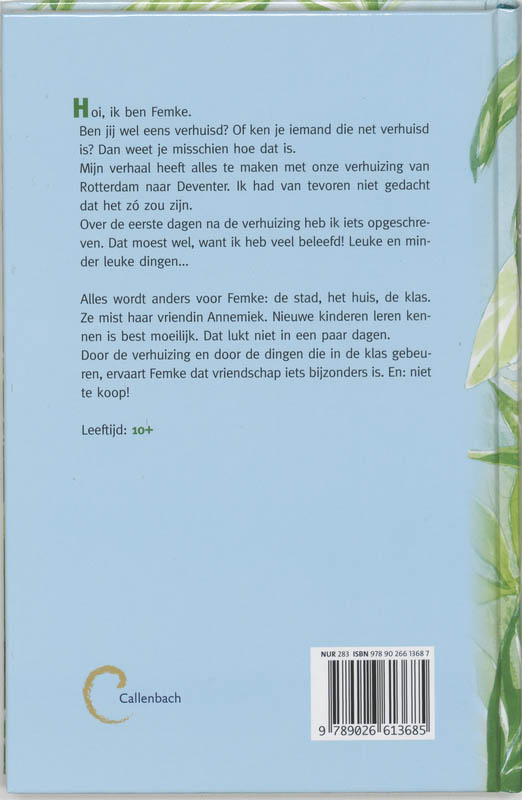 Hoi, ik ben Femke.
Ben jij wel eens verhuisd? Of ken je iemand die net verhuisd is? Dan weet je misschien hoe dat is.
Mijn verhaal heeft alles te maken met onze verhuizing van Rotterdam naar Deventer. Ik had van tevoren niet gedacht dat het zó zou zijn.
Over de eerste dagen na de verhuizing heb ik iets opgeschreven. Dat moest wel, want ik heb veel beleefd! Leuke en minder leuke dingen...

Alles wordt anders voor Femke: de stad, het huis, de klas. Ze mist haar vriendin Annemiek. Nieuwe kinderen leren kennen is best moeilijk. Dat lukt niet in een paar dagen.
Door de verhuizing en door de dingen die in de klas gebeuren, ervaart Femke dat vriendschap iets bijzonders is. En: niet te koop!

Leeftijd: 10+

Callenbach

NUR 283 ISBN 978 90 266 1368 7

9 789026 613685